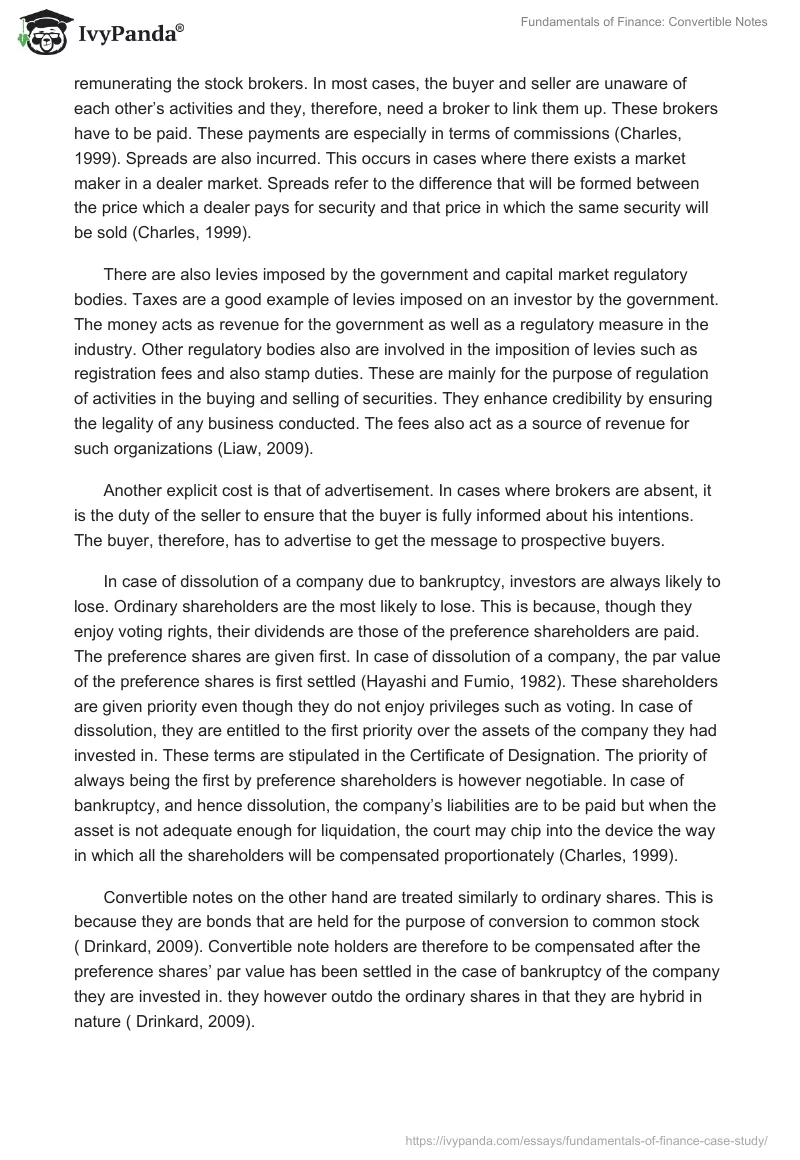 IvyPanda®

Fundamentals of Finance: Convertible Notes

remunerating the stock brokers. In most cases, the buyer and seller are unaware of each other's activities and they, therefore, need a broker to link them up. These brokers have to be paid. These payments are especially in terms of commissions (Charles, 1999). Spreads are also incurred. This occurs in cases where there exists a market maker in a dealer market. Spreads refer to the difference that will be formed between the price which a dealer pays for security and that price in which the same security will be sold (Charles, 1999).

There are also levies imposed by the government and capital market regulatory bodies. Taxes are a good example of levies imposed on an investor by the government. The money acts as revenue for the government as well as a regulatory measure in the industry. Other regulatory bodies also are involved in the imposition of levies such as registration fees and also stamp duties. These are mainly for the purpose of regulation of activities in the buying and selling of securities. They enhance credibility by ensuring the legality of any business conducted. The fees also act as a source of revenue for such organizations (Liaw, 2009).

Another explicit cost is that of advertisement. In cases where brokers are absent, it is the duty of the seller to ensure that the buyer is fully informed about his intentions. The buyer, therefore, has to advertise to get the message to prospective buyers.

In case of dissolution of a company due to bankruptcy, investors are always likely to lose. Ordinary shareholders are the most likely to lose. This is because, though they enjoy voting rights, their dividends are those of the preference shareholders are paid. The preference shares are given first. In case of dissolution of a company, the par value of the preference shares is first settled (Hayashi and Fumio, 1982). These shareholders are given priority even though they do not enjoy privileges such as voting. In case of dissolution, they are entitled to the first priority over the assets of the company they had invested in. These terms are stipulated in the Certificate of Designation. The priority of always being the first by preference shareholders is however negotiable. In case of bankruptcy, and hence dissolution, the company's liabilities are to be paid but when the asset is not adequate enough for liquidation, the court may chip into the device the way in which all the shareholders will be compensated proportionately (Charles, 1999).

Convertible notes on the other hand are treated similarly to ordinary shares. This is because they are bonds that are held for the purpose of conversion to common stock ( Drinkard, 2009). Convertible note holders are therefore to be compensated after the preference shares' par value has been settled in the case of bankruptcy of the company they are invested in. they however outdo the ordinary shares in that they are hybrid in nature ( Drinkard, 2009).

https://ivypanda.com/essays/fundamentals-of-finance-case-study/